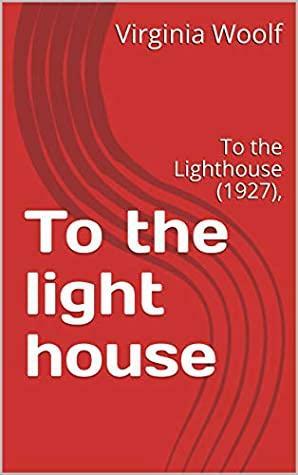 Virginia Woolf

To the Lighthouse (1927),

To the light house